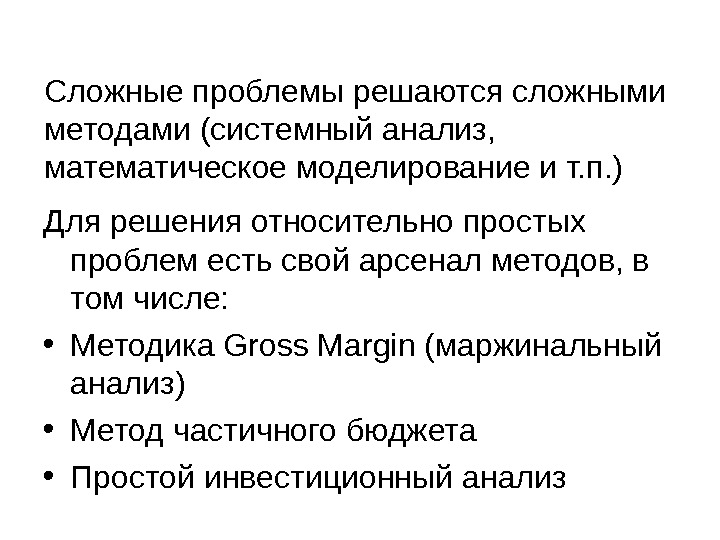 Сложные проблемы решаются сложными методами (системный анализ, математическое моделирование и т.п.)

Для решения относительно простых проблем есть свой арсенал методов, в том числе:

• Методика Gross Margin (маржинальный анализ)
• Метод частичного бюджета
• Простой инвестиционный анализ